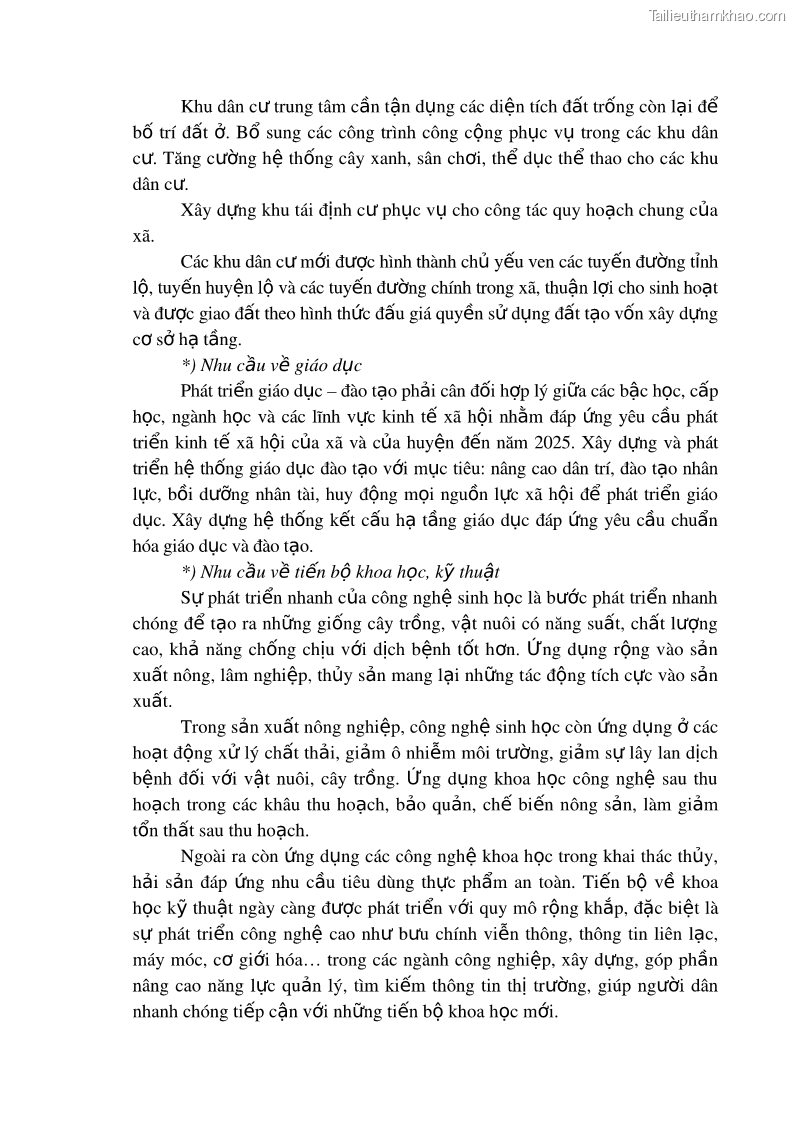 Tailieuthamkhao.com

Khu dân cư trung tâm cần tận dụng các diện tích đất trống còn lại để bố trí đất ở. Bổ sung các công trình công cộng phục vụ trong các khu dân cư. Tăng cường hệ thống cây xanh, sân chơi, thể dục thể thao cho các khu dân cư.

Xây dựng khu tái định cư phục vụ cho công tác quy hoạch chung của xã.

Các khu dân cư mới được hình thành chủ yếu ven các tuyến đường tỉnh lộ, tuyến huyện lộ và các tuyến đường chính trong xã, thuận lợi cho sinh hoạt và được giao đất theo hình thức đấu giá quyền sử dụng đất tạo vốn xây dựng cơ sở hạ tầng.

*) Nhu cầu về giáo dục

Phát triển giáo dục – đào tạo phải cân đối hợp lý giữa các bậc học, cấp học, ngành học và các lĩnh vực kinh tế xã hội nhằm đáp ứng yêu cầu phát triển kinh tế xã hội của xã và của huyện đến năm 2025. Xây dựng và phát triển hệ thống giáo dục đào tạo với mục tiêu: nâng cao dân trí, đào tạo nhân lực, bồi dưỡng nhân tài, huy động mọi nguồn lực xã hội để phát triển giáo dục. Xây dựng hệ thống kết cấu hạ tầng giáo dục đáp ứng yêu cầu chuẩn hóa giáo dục và đào tạo.

*) Nhu cầu về tiến bộ khoa học, kỹ thuật

Sự phát triển nhanh của công nghệ sinh học là bước phát triển nhanh chóng để tạo ra những giống cây trồng, vật nuôi có năng suất, chất lượng cao, khả năng chống chịu với dịch bệnh tốt hơn. Ứng dụng rộng vào sản xuất nông, lâm nghiệp, thủy sản mang lại những tác động tích cực vào sản xuất.

Trong sản xuất nông nghiệp, công nghệ sinh học còn ứng dụng ở các hoạt động xử lý chất thải, giảm ô nhiễm môi trường, giảm sự lây lan dịch bệnh đối với vật nuôi, cây trồng. Ứng dụng khoa học công nghệ sau thu hoạch trong các khâu thu hoạch, bảo quản, chế biến nông sản, làm giảm tổn thất sau thu hoạch.

Ngoài ra còn ứng dụng các công nghệ khoa học trong khai thác thủy, hải sản đáp ứng nhu cầu tiêu dùng thực phẩm an toàn. Tiến bộ về khoa học kỹ thuật ngày càng được phát triển với quy mô rộng khắp, đặc biệt là sự phát triển công nghệ cao như bưu chính viễn thông, thông tin liên lạc, máy móc, cơ giới hóa… trong các ngành công nghiệp, xây dựng, góp phần nâng cao năng lực quản lý, tìm kiếm thông tin thị trường, giúp người dân nhanh chóng tiếp cận với những tiến bộ khoa học mới.